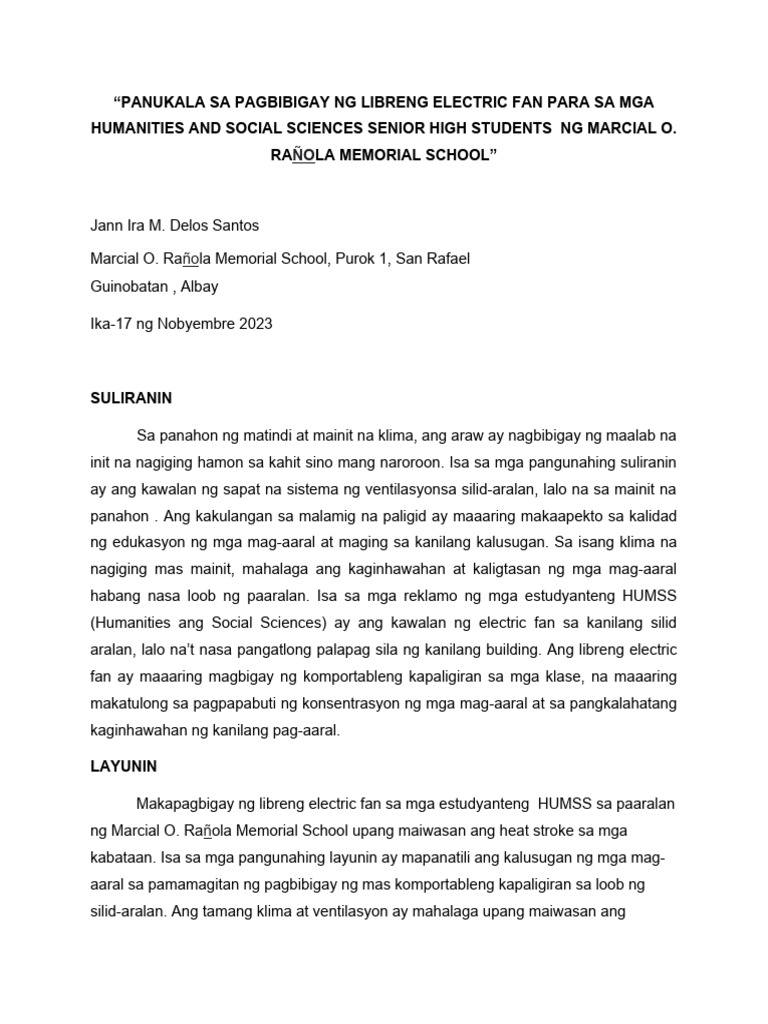 “PANUKALA SA PAGBIBIGAY NG LIBRENG ELECTRIC FAN PARA SA MGA HUMANITIES AND SOCIAL SCIENCES SENIOR HIGH STUDENTS NG MARCIAL O. RAÑOLA MEMORIAL SCHOOL”

Jann Ira M. Delos Santos

Marcial O. Rañola Memorial School, Purok 1, San Rafael
Guinobatan , Albay

Ika-17 ng Nobyembre 2023

SULIRANIN

Sa panahon ng matindi at mainit na klima, ang araw ay nagbibigay ng maalab na init na nagiging hamon sa kahit sino mang naroroon. Isa sa mga pangunahing suliranin ay ang kawalan ng sapat na sistema ng ventilasyonsa silid-aralan, lalo na sa mainit na panahon . Ang kakulangan sa malamig na paligid ay maaaring makaapekto sa kalidad ng edukasyon ng mga mag-aaral at maging sa kanilang kalusugan. Sa isang klima na nagiging mas mainit, mahalaga ang kaginhawahan at kaligtasan ng mga mag-aaral habang nasa loob ng paaralan. Isa sa mga reklamo ng mga estudyanteng HUMSS (Humanities ang Social Sciences) ay ang kawalan ng electric fan sa kanilang silid aralan, lalo na't nasa pangatlong palapag sila ng kanilang building. Ang libreng electric fan ay maaaring magbigay ng komportableng kapaligiran sa mga klase, na maaaring makatulong sa pagpapabuti ng konsentrasyon ng mga mag-aaral at sa pangkalahatang kaginhawahan ng kanilang pag-aaral.

LAYUNIN

Makapagbigay ng libreng electric fan sa mga estudyanteng HUMSS sa paaralan ng Marcial O. Rañola Memorial School upang maiwasan ang heat stroke sa mga kabataan. Isa sa mga pangunahing layunin ay mapanatili ang kalusugan ng mga mag-aaral sa pamamagitan ng pagbibigay ng mas komportableng kapaligiran sa loob ng silid-aralan. Ang tamang klima at ventilasyon ay mahalaga upang maiwasan ang